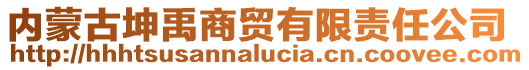 内蒙古坤禹商贸有限责任公司
http://hhhtsusannalucia.cn.coovee.com